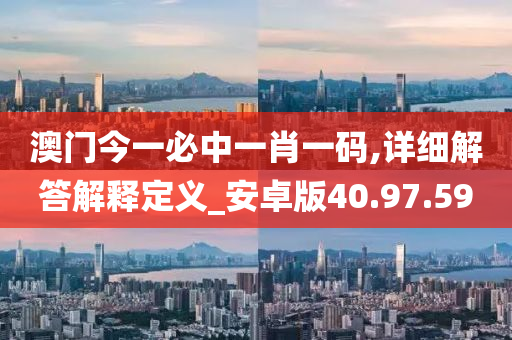 澳门今一必中一肖一码,详细解答解释定义_安卓版40.97.59